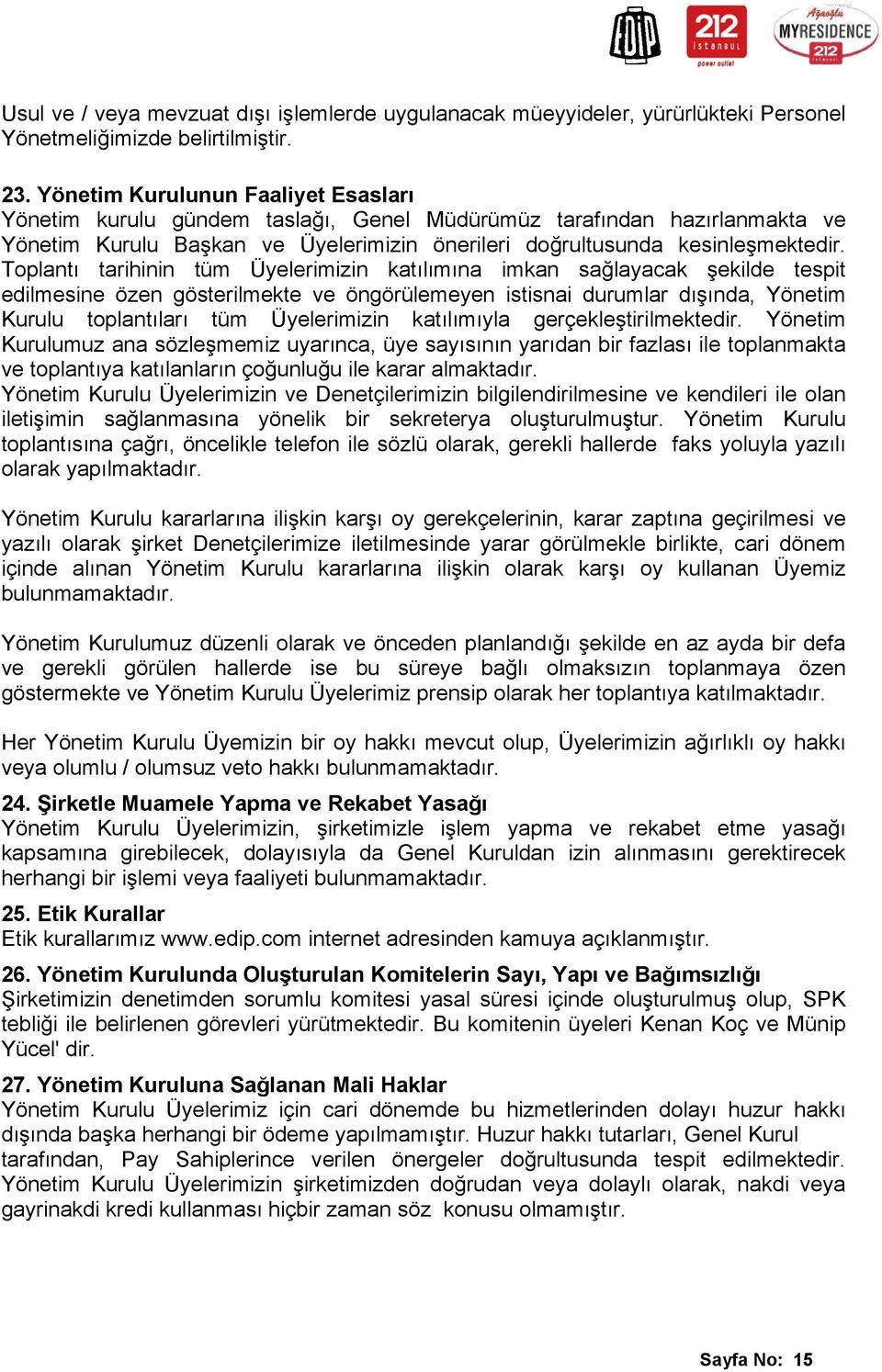 EDİP 212 istanbul power outlet Ağaoğlu MYRESIDENCE 212 istanbul

Usul ve / veya mevzuat dışı işlemlerde uygulanacak müeyyideler, yürürlükteki Personel Yönetmeliğimizde belirtilmiştir.

23. Yönetim Kurulunun Faaliyet Esasları
Yönetim kurulu gündem taslağı, Genel Müdürümüz tarafından hazırlanmakta ve Yönetim Kurulu Başkan ve Üyelerimizin önerileri doğrultusunda kesinleşmektedir. Toplantı tarihinin tüm Üyelerimizin katılımına imkan sağlayacak şekilde tespit edilmesine özen gösterilmekte ve öngörülemeyen istisnai durumlar dışında, Yönetim Kurulu toplantıları tüm Üyelerimizin katılımıyla gerçekleştirilmektedir. Yönetim Kurulumuz ana sözleşmemiz uyarınca, üye sayısının yarıdan bir fazlası ile toplanmakta ve toplantıya katılanların çoğunluğu ile karar almaktadır.
Yönetim Kurulu Üyelerimizin ve Denetçilerimizin bilgilendirilmesine ve kendileri ile olan iletişimin sağlanmasına yönelik bir sekreterya oluşturulmuştur. Yönetim Kurulu toplantısına çağrı, öncelikle telefon ile sözlü olarak, gerekli hallerde faks yoluyla yazılı olarak yapılmaktadır.

Yönetim Kurulu kararlarına ilişkin karşı oy gerekçelerinin, karar zaptına geçirilmesi ve yazılı olarak şirket Denetçilerimize iletilmesinde yarar görülmekle birlikte, cari dönem içinde alınan Yönetim Kurulu kararlarına ilişkin olarak karşı oy kullanan Üyemiz bulunmamaktadır.

Yönetim Kurulumuz düzenli olarak ve önceden planlandığı şekilde en az ayda bir defa ve gerekli görülen hallerde ise bu süreye bağlı olmaksızın toplanmaya özen göstermekte ve Yönetim Kurulu Üyelerimiz prensip olarak her toplantıya katılmaktadır.

Her Yönetim Kurulu Üyemizin bir oy hakkı mevcut olup, Üyelerimizin ağırlıklı oy hakkı veya olumlu / olumsuz veto hakkı bulunmamaktadır.

24. Şirketle Muamele Yapma ve Rekabet Yasağı
Yönetim Kurulu Üyelerimizin, şirketimizle işlem yapma ve rekabet etme yasağı kapsamına girebilecek, dolayısıyla da Genel Kuruldan izin alınmasını gerektirecek herhangi bir işlemi veya faaliyeti bulunmamaktadır.

25. Etik Kurallar
Etik kurallarımız www.edip.com internet adresinden kamuya açıklanmıştır.

26. Yönetim Kurulunda Oluşturulan Komitelerin Sayı, Yapı ve Bağımsızlığı
Şirketimizin denetimden sorumlu komitesi yasal süresi içinde oluşturulmuş olup, SPK tebliği ile belirlenen görevleri yürütmektedir. Bu komitenin üyeleri Kenan Koç ve Münip Yücel' dir.

27. Yönetim Kuruluna Sağlanan Mali Haklar
Yönetim Kurulu Üyelerimiz için cari dönemde bu hizmetlerinden dolayı huzur hakkı dışında başka herhangi bir ödeme yapılmamıştır. Huzur hakkı tutarları, Genel Kurul tarafından, Pay Sahiplerince verilen önergeler doğrultusunda tespit edilmektedir. Yönetim Kurulu Üyelerimizin şirketimizden doğrudan veya dolaylı olarak, nakdi veya gayrinakdi kredi kullanması hiçbir zaman söz konusu olmamıştır.

Sayfa No: 15